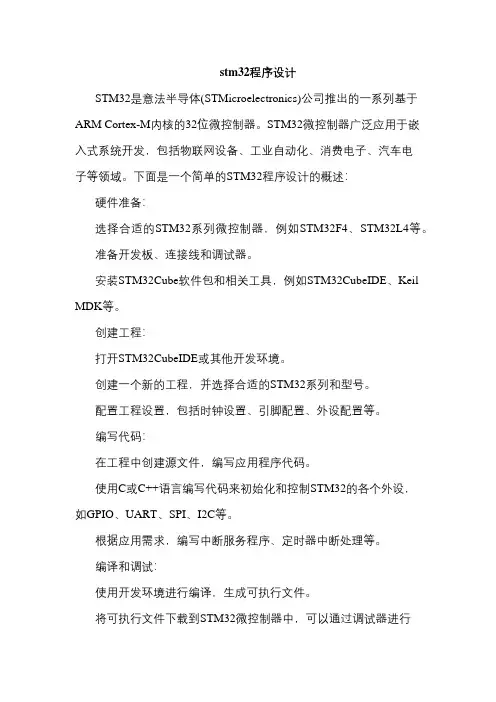 stm32程序设计

STM32是意法半导体(STMicroelectronics)公司推出的一系列基于ARM Cortex-M内核的32位微控制器。STM32微控制器广泛应用于嵌入式系统开发，包括物联网设备、工业自动化、消费电子、汽车电子等领域。下面是一个简单的STM32程序设计的概述：

硬件准备：

选择合适的STM32系列微控制器，例如STM32F4、STM32L4等。

准备开发板、连接线和调试器。

安装STM32Cube软件包和相关工具，例如STM32CubeIDE、Keil MDK等。

创建工程：

打开STM32CubeIDE或其他开发环境。

创建一个新的工程，并选择合适的STM32系列和型号。

配置工程设置，包括时钟设置、引脚配置、外设配置等。

编写代码：

在工程中创建源文件，编写应用程序代码。

使用C或C++语言编写代码来初始化和控制STM32的各个外设，如GPIO、UART、SPI、I2C等。

根据应用需求，编写中断服务程序、定时器中断处理等。

编译和调试：

使用开发环境进行编译，生成可执行文件。

将可执行文件下载到STM32微控制器中，可以通过调试器进行